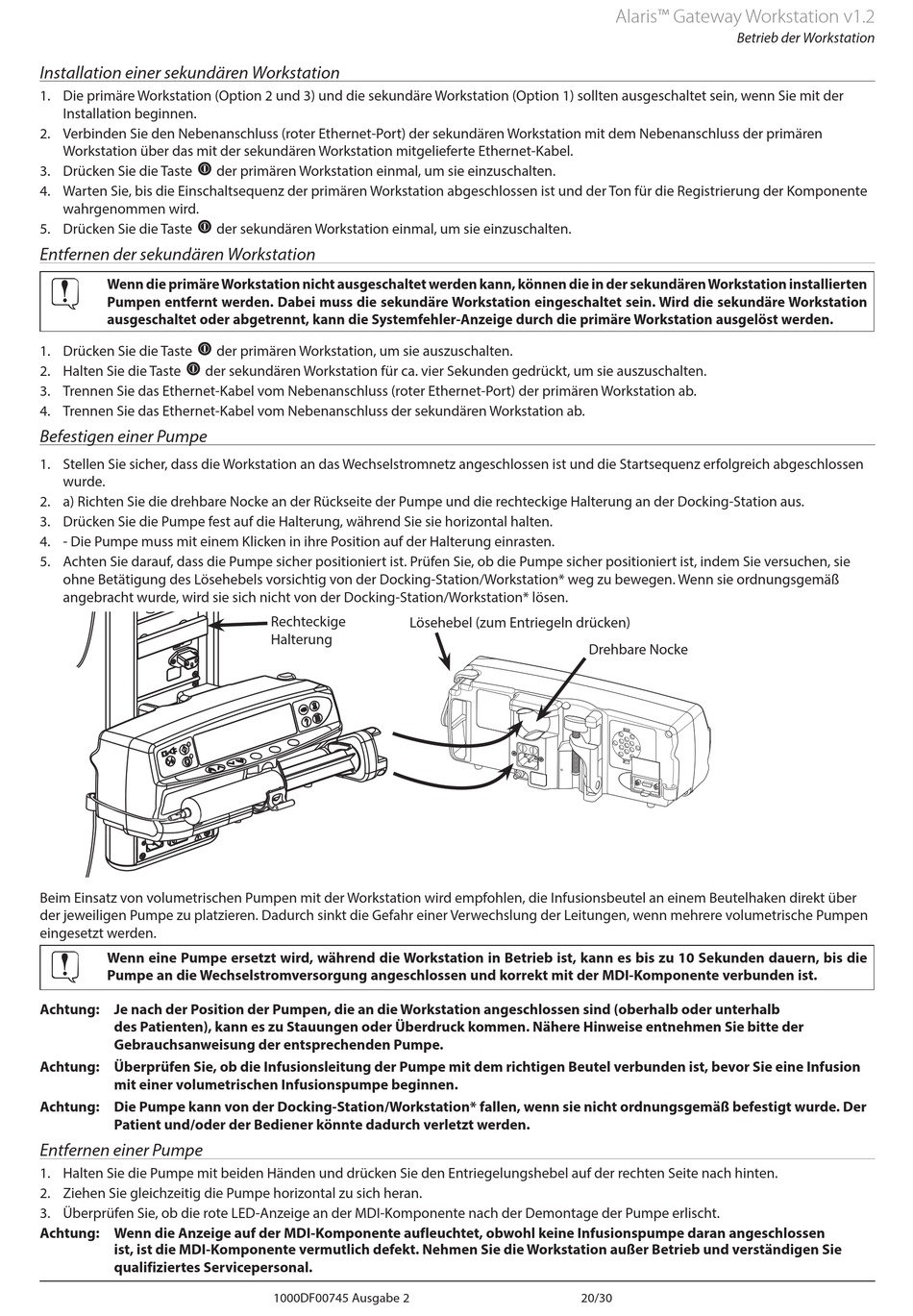 Alaris™ Gateway Workstation v1.2
Betrieb der Workstation

Installation einer sekundären Workstation

1. Die primäre Workstation (Option 2 und 3) und die sekundäre Workstation (Option 1) sollten ausgeschaltet sein, wenn Sie mit der Installation beginnen.
2. Verbinden Sie den Nebenanschluss (roter Ethernet-Port) der sekundären Workstation mit dem Nebenanschluss der primären Workstation über das mit der sekundären Workstation mitgelieferte Ethernet-Kabel.
3. Drücken Sie die Taste der primären Workstation einmal, um sie einzuschalten.
4. Warten Sie, bis die Einschaltsequenz der primären Workstation abgeschlossen ist und der Ton für die Registrierung der Komponente wahrgenommen wird.
5. Drücken Sie die Taste der sekundären Workstation einmal, um sie einzuschalten.

Entfernen der sekundären Workstation

Wenn die primäre Workstation nicht ausgeschaltet werden kann, können die in der sekundären Workstation installierten Pumpen entfernt werden. Dabei muss die sekundäre Workstation eingeschaltet sein. Wird die sekundäre Workstation ausgeschaltet oder abgetrennt, kann die Systemfehler-Anzeige durch die primäre Workstation ausgelöst werden.

1. Drücken Sie die Taste der primären Workstation, um sie auszuschalten.
2. Halten Sie die Taste der sekundären Workstation für ca. vier Sekunden gedrückt, um sie auszuschalten.
3. Trennen Sie das Ethernet-Kabel vom Nebenanschluss (roter Ethernet-Port) der primären Workstation ab.
4. Trennen Sie das Ethernet-Kabel vom Nebenanschluss der sekundären Workstation ab.

Befestigen einer Pumpe

1. Stellen Sie sicher, dass die Workstation an das Wechselstromnetz angeschlossen ist und die Startsequenz erfolgreich abgeschlossen wurde.
2. a) Richten Sie die drehbare Nocke an der Rückseite der Pumpe und die rechteckige Halterung an der Docking-Station aus.
3. Drücken Sie die Pumpe fest auf die Halterung, während Sie sie horizontal halten.
4. - Die Pumpe muss mit einem Klicken in ihre Position auf der Halterung einrasten.
5. Achten Sie darauf, dass die Pumpe sicher positioniert ist. Prüfen Sie, ob die Pumpe sicher positioniert ist, indem Sie versuchen, sie ohne Betätigung des Lösehebels vorsichtig von der Docking-Station/Workstation* weg zu bewegen. Wenn sie ordnungsgemäß angebracht wurde, wird sie sich nicht von der Docking-Station/Workstation* lösen.

Rechteckige Halterung
Lösehebel (zum Entriegeln drücken)
Drehbare Nocke

Beim Einsatz von volumetrischen Pumpen mit der Workstation wird empfohlen, die Infusionsbeutel an einem Beutelhaken direkt über der jeweiligen Pumpe zu platzieren. Dadurch sinkt die Gefahr einer Verwechslung der Leitungen, wenn mehrere volumetrische Pumpen eingesetzt werden.

Wenn eine Pumpe ersetzt wird, während die Workstation in Betrieb ist, kann es bis zu 10 Sekunden dauern, bis die Pumpe an die Wechselstromversorgung angeschlossen und korrekt mit der MDI-Komponente verbunden ist.

Achtung: Je nach der Position der Pumpen, die an die Workstation angeschlossen sind (oberhalb oder unterhalb des Patienten), kann es zu Stauungen oder Überdruck kommen. Nähere Hinweise entnehmen Sie bitte der Gebrauchsanweisung der entsprechenden Pumpe.

Achtung: Überprüfen Sie, ob die Infusionsleitung der Pumpe mit dem richtigen Beutel verbunden ist, bevor Sie eine Infusion mit einer volumetrischen Infusionspumpe beginnen.

Achtung: Die Pumpe kann von der Docking-Station/Workstation* fallen, wenn sie nicht ordnungsgemäß befestigt wurde. Der Patient und/oder der Bediener könnte dadurch verletzt werden.

Entfernen einer Pumpe

1. Halten Sie die Pumpe mit beiden Händen und drücken Sie den Entriegelungshebel auf der rechten Seite nach hinten.
2. Ziehen Sie gleichzeitig die Pumpe horizontal zu sich heran.
3. Überprüfen Sie, ob die rote LED-Anzeige an der MDI-Komponente nach der Demontage der Pumpe erlischt.

Achtung: Wenn die Anzeige auf der MDI-Komponente aufleuchtet, obwohl keine Infusionspumpe daran angeschlossen ist, ist die MDI-Komponente vermutlich defekt. Nehmen Sie die Workstation außer Betrieb und verständigen Sie qualifiziertes Servicepersonal.

1000DF00745 Ausgabe 2 20/30